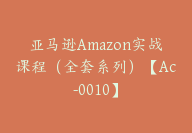 亚马逊Amazon实战课程（全套系列）【Ac-0010】